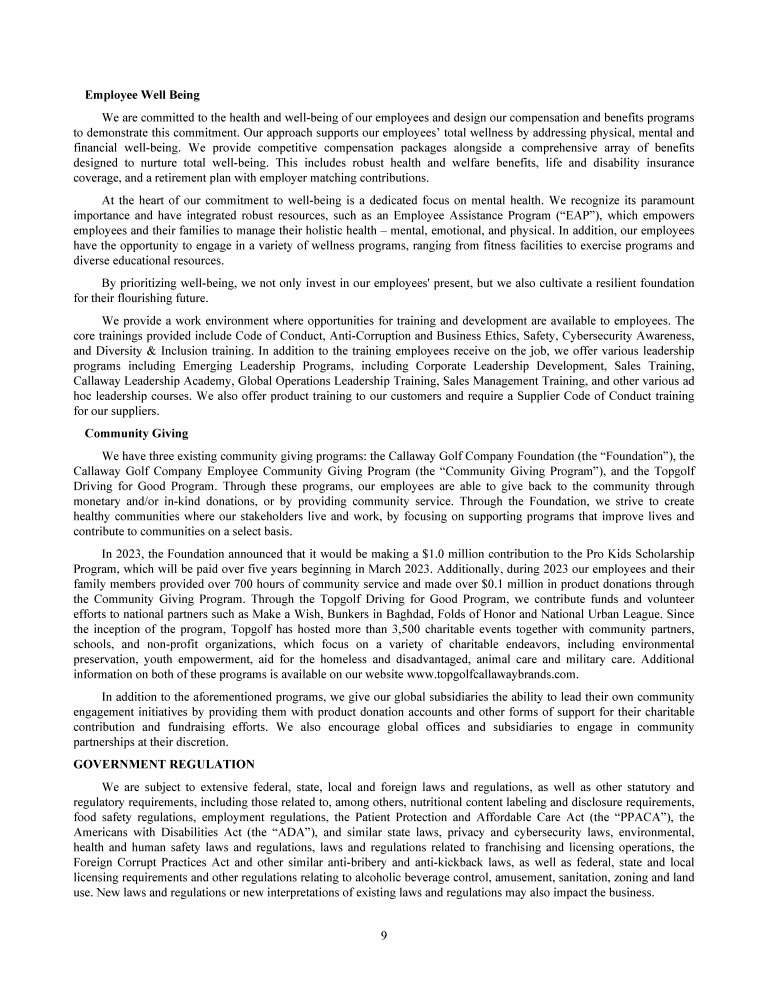 Employee Well Being

We are committed to the health and well-being of our employees and design our compensation and benefits programs to demonstrate this commitment. Our approach supports our employees' total wellness by addressing physical, mental and financial well-being. We provide competitive compensation packages alongside a comprehensive array of benefits designed to nurture total well-being. This includes robust health and welfare benefits, life and disability insurance coverage, and a retirement plan with employer matching contributions.

At the heart of our commitment to well-being is a dedicated focus on mental health. We recognize its paramount importance and have integrated robust resources, such as an Employee Assistance Program ("EAP"), which empowers employees and their families to manage their holistic health – mental, emotional, and physical. In addition, our employees have the opportunity to engage in a variety of wellness programs, ranging from fitness facilities to exercise programs and diverse educational resources.

By prioritizing well-being, we not only invest in our employees' present, but we also cultivate a resilient foundation for their flourishing future.

We provide a work environment where opportunities for training and development are available to employees. The core trainings provided include Code of Conduct, Anti-Corruption and Business Ethics, Safety, Cybersecurity Awareness, and Diversity & Inclusion training. In addition to the training employees receive on the job, we offer various leadership programs including Emerging Leadership Programs, including Corporate Leadership Development, Sales Training, Callaway Leadership Academy, Global Operations Leadership Training, Sales Management Training, and other various ad hoc leadership courses. We also offer product training to our customers and require a Supplier Code of Conduct training for our suppliers.

Community Giving

We have three existing community giving programs: the Callaway Golf Company Foundation (the "Foundation"), the Callaway Golf Company Employee Community Giving Program (the "Community Giving Program"), and the Topgolf Driving for Good Program. Through these programs, our employees are able to give back to the community through monetary and/or in-kind donations, or by providing community service. Through the Foundation, we strive to create healthy communities where our stakeholders live and work, by focusing on supporting programs that improve lives and contribute to communities on a select basis.

In 2023, the Foundation announced that it would be making a $1.0 million contribution to the Pro Kids Scholarship Program, which will be paid over five years beginning in March 2023. Additionally, during 2023 our employees and their family members provided over 700 hours of community service and made over $0.1 million in product donations through the Community Giving Program. Through the Topgolf Driving for Good Program, we contribute funds and volunteer efforts to national partners such as Make a Wish, Bunkers in Baghdad, Folds of Honor and National Urban League. Since the inception of the program, Topgolf has hosted more than 3,500 charitable events together with community partners, schools, and non-profit organizations, which focus on a variety of charitable endeavors, including environmental preservation, youth empowerment, aid for the homeless and disadvantaged, animal care and military care. Additional information on both of these programs is available on our website www.topgolfcallawaybrands.com.

In addition to the aforementioned programs, we give our global subsidiaries the ability to lead their own community engagement initiatives by providing them with product donation accounts and other forms of support for their charitable contribution and fundraising efforts. We also encourage global offices and subsidiaries to engage in community partnerships at their discretion.

GOVERNMENT REGULATION

We are subject to extensive federal, state, local and foreign laws and regulations, as well as other statutory and regulatory requirements, including those related to, among others, nutritional content labeling and disclosure requirements, food safety regulations, employment regulations, the Patient Protection and Affordable Care Act (the "PPACA"), the Americans with Disabilities Act (the "ADA"), and similar state laws, privacy and cybersecurity laws, environmental, health and human safety laws and regulations, laws and regulations related to franchising and licensing operations, the Foreign Corrupt Practices Act and other similar anti-bribery and anti-kickback laws, as well as federal, state and local licensing requirements and other regulations relating to alcoholic beverage control, amusement, sanitation, zoning and land use. New laws and regulations or new interpretations of existing laws and regulations may also impact the business.

9